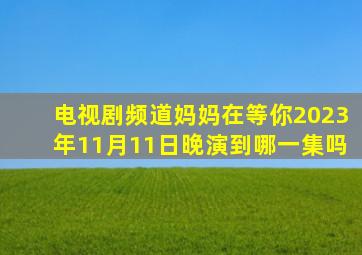 电视剧频道妈妈在等你2023年11月11日晚演到哪一集吗